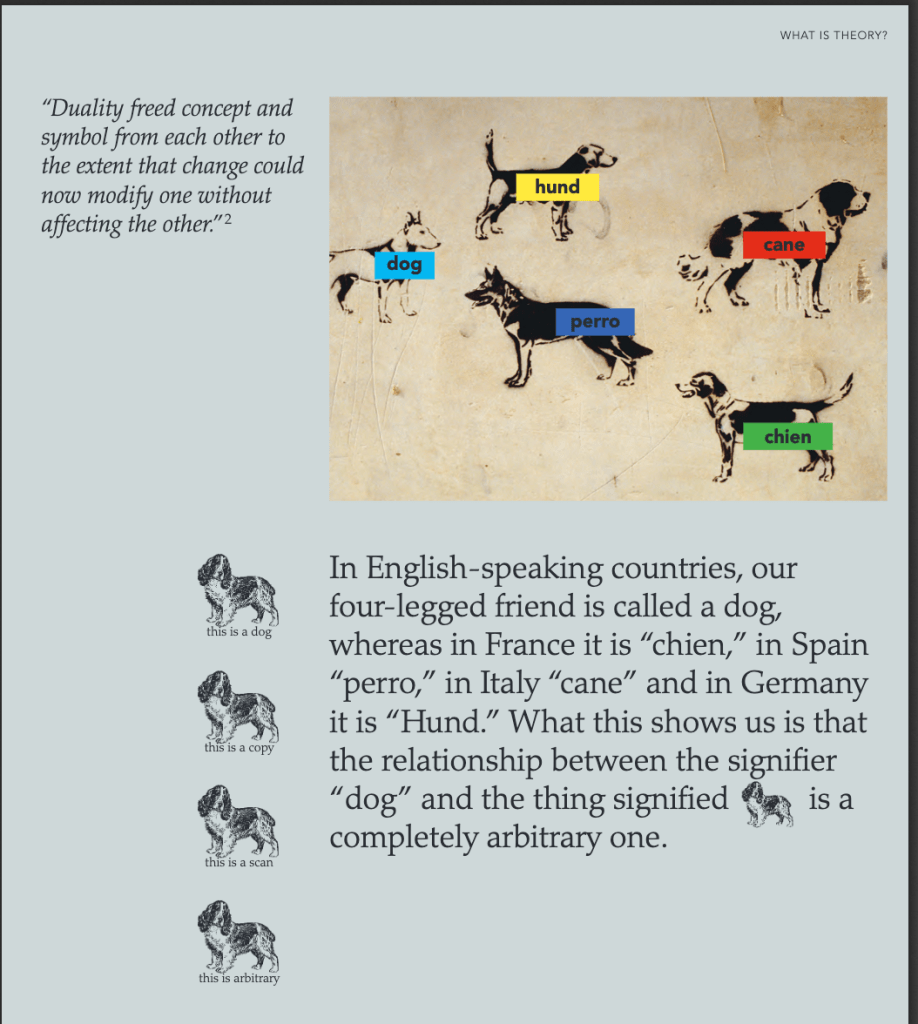 WHAT IS THEORY?

"Duality freed concept and symbol from each other to the extent that change could now modify one without affecting the other."$^2$

hund

dog

cane

perro

chien

this is a dog

this is a copy

this is a scan

this is arbitrary

In English-speaking countries, our four-legged friend is called a dog, whereas in France it is "chien," in Spain "perro," in Italy "cane" and in Germany it is "Hund." What this shows us is that the relationship between the signifier "dog" and the thing signified is a completely arbitrary one.